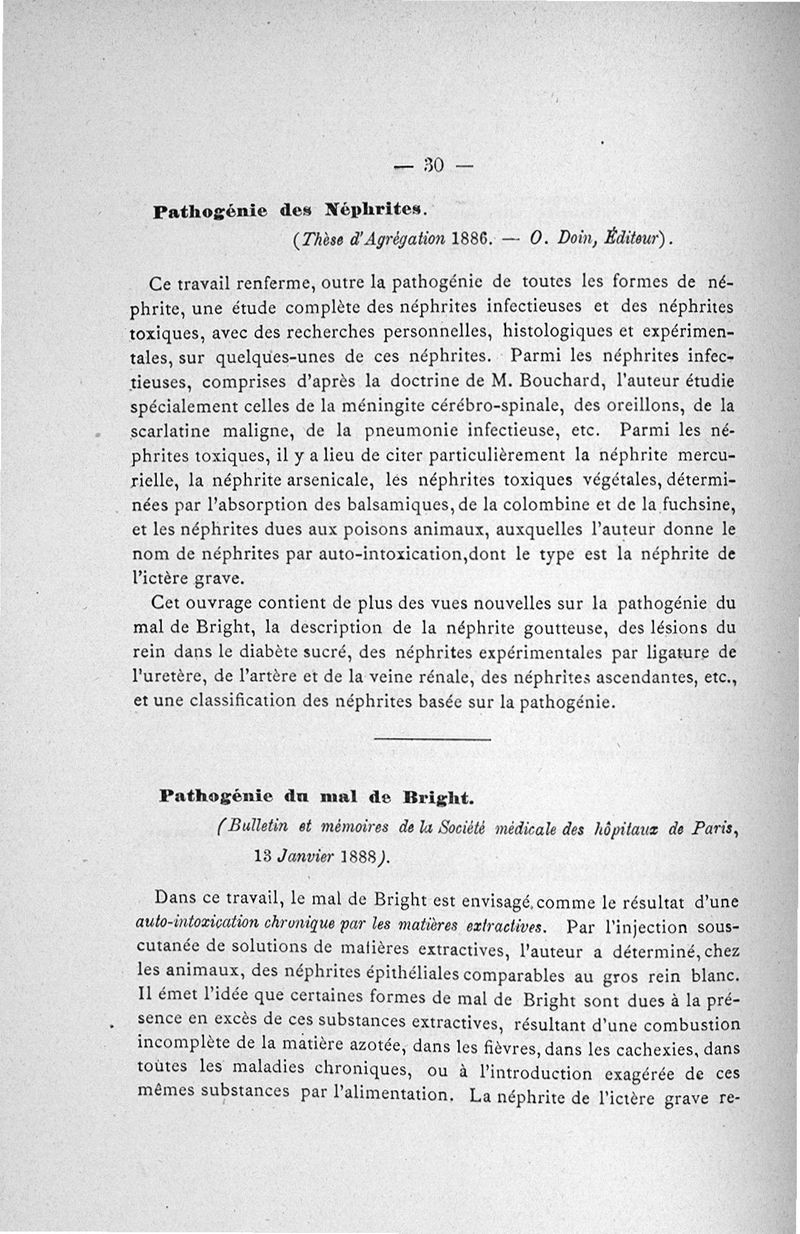 — 30 —

Pathogénie des Néphrites.
(Thèse d'Agrégation 1886. — O. Doin, Éditeur).

Ce travail renferme, outre la pathogénie de toutes les formes de néphrite, une étude complète des néphrites infectieuses et des néphrites toxiques, avec des recherches personnelles, histologiques et expérimentales, sur quelques-unes de ces néphrites. Parmi les néphrites infectieuses, comprises d'après la doctrine de M. Bouchard, l'auteur étudie spécialement celles de la méningite cérébro-spinale, des oreillons, de la scarlatine maligne, de la pneumonie infectieuse, etc. Parmi les néphrites toxiques, il y a lieu de citer particulièrement la néphrite mercurielle, la néphrite arsenicale, les néphrites toxiques végétales, déterminées par l'absorption des balsamiques, de la colombine et de la fuchsine, et les néphrites dues aux poisons animaux, auxquelles l'auteur donne le nom de néphrites par auto-intoxication, dont le type est la néphrite de l'ictère grave.

Cet ouvrage contient de plus des vues nouvelles sur la pathogénie du mal de Bright, la description de la néphrite goutteuse, des lésions du rein dans le diabète sucré, des néphrites expérimentales par ligature de l'uretère, de l'artère et de la veine rénale, des néphrites ascendantes, etc., et une classification des néphrites basée sur la pathogénie.

Pathogénie du mal de Bright.
(Bulletin et mémoires de la Société médicale des hôpitaux de Paris, 13 Janvier 1888).

Dans ce travail, le mal de Bright est envisagé comme le résultat d'une auto-intoxication chronique par les matières extractives. Par l'injection sous-cutanée de solutions de matières extractives, l'auteur a déterminé, chez les animaux, des néphrites épithéliales comparables au gros rein blanc. Il émet l'idée que certaines formes de mal de Bright sont dues à la présence en excès de ces substances extractives, résultant d'une combustion incomplète de la matière azotée, dans les fièvres, dans les cachexies, dans toutes les maladies chroniques, ou à l'introduction exagérée de ces mêmes substances par l'alimentation. La néphrite de l'ictère grave re-